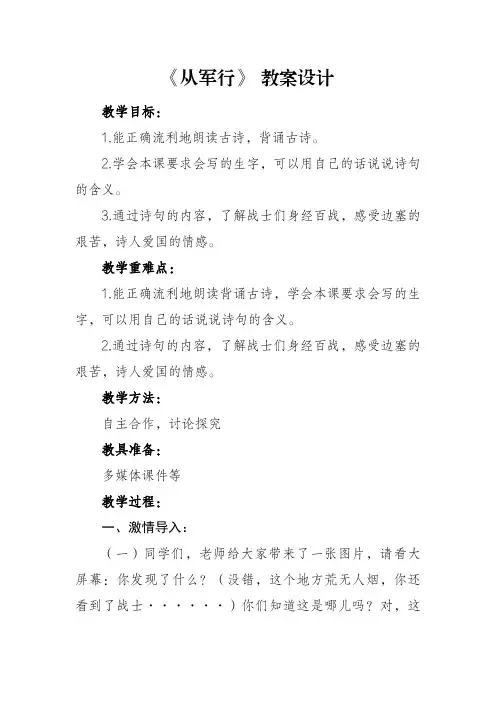 《从军行》 教案设计

教学目标：

1.能正确流利地朗读古诗，背诵古诗。

2.学会本课要求会写的生字，可以用自己的话说说诗句的含义。

3.通过诗句的内容，了解战士们身经百战，感受边塞的艰苦，诗人爱国的情感。

教学重难点：

1.能正确流利地朗读背诵古诗，学会本课要求会写的生字，可以用自己的话说说诗句的含义。

2.通过诗句的内容，了解战士们身经百战，感受边塞的艰苦，诗人爱国的情感。

教学方法：

自主合作，讨论探究

教具准备：

多媒体课件等

教学过程：

一、激情导入：

（一）同学们，老师给大家带来了一张图片，请看大屏幕：你发现了什么？（没错，这个地方荒无人烟，你还看到了战士······）你们知道这是哪儿吗？对，这